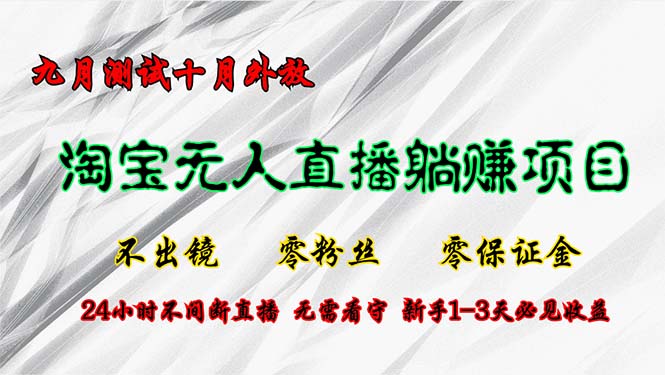 九月测试十月外放

淘宝无人直播躺赚项目

不出镜　零粉丝　零保证金

24小时不间断直播　无需看守　新手1-3天必见收益